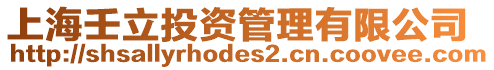 上海壬立投资管理有限公司
http://shsallyrhodes2.cn.coovee.com